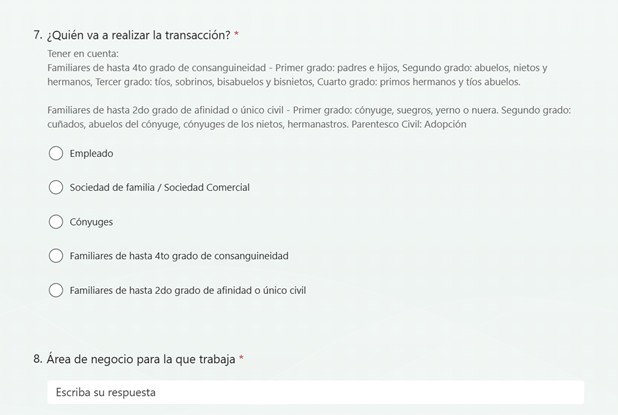 7. ¿Quién va a realizar la transacción? *

Tener en cuenta:
Familiares de hasta 4to grado de consanguineidad - Primer grado: padres e hijos, Segundo grado: abuelos, nietos y hermanos, Tercer grado: tíos, sobrinos, bisabuelos y bisnietos, Cuarto grado: primos hermanos y tíos abuelos.

Familiares de hasta 2do grado de afinidad o único civil - Primer grado: cónyuge, suegros, yerno o nuera. Segundo grado: cuñados, abuelos del cónyuge, cónyuges de los nietos, hermanastros. Parentesco Civil: Adopción

Empleado

Sociedad de familia / Sociedad Comercial

Cónyuges

Familiares de hasta 4to grado de consanguineidad

Familiares de hasta 2do grado de afinidad o único civil

8. Área de negocio para la que trabaja *

Escriba su respuesta